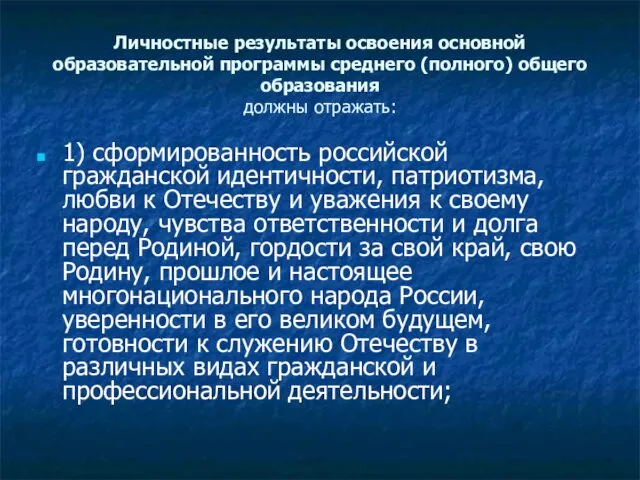 Личностные результаты освоения основной образовательной программы среднего (полного) общего образования
должны отражать:

1) сформированность российской гражданской идентичности, патриотизма, любви к Отечеству и уважения к своему народу, чувства ответственности и долга перед Родиной, гордости за свой край, свою Родину, прошлое и настоящее многонационального народа России, уверенности в его великом будущем, готовности к служению Отечеству в различных видах гражданской и профессиональной деятельности;